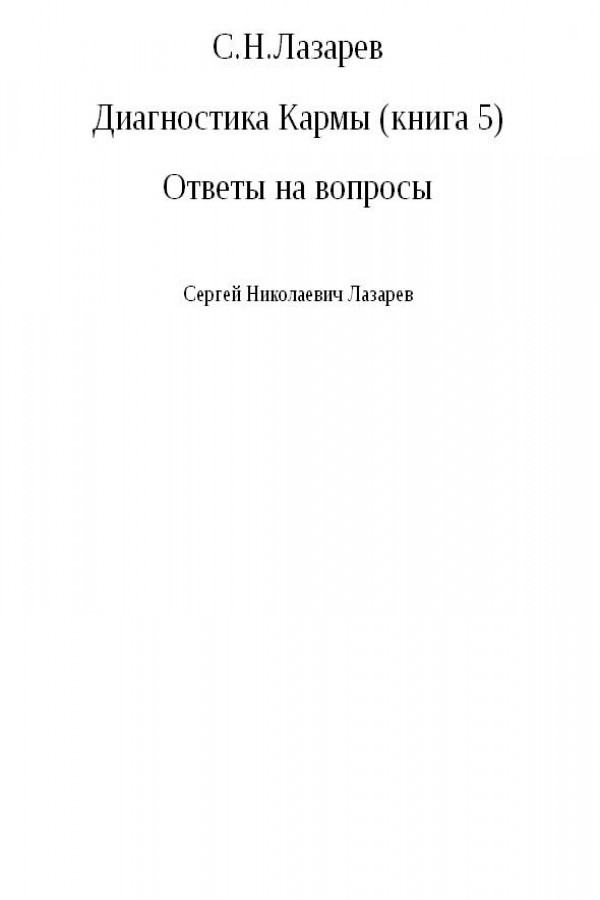 С.Н.Лазарев

Диагностика Кармы (книга 5)

Ответы на вопросы

Сергей Николаевич Лазарев